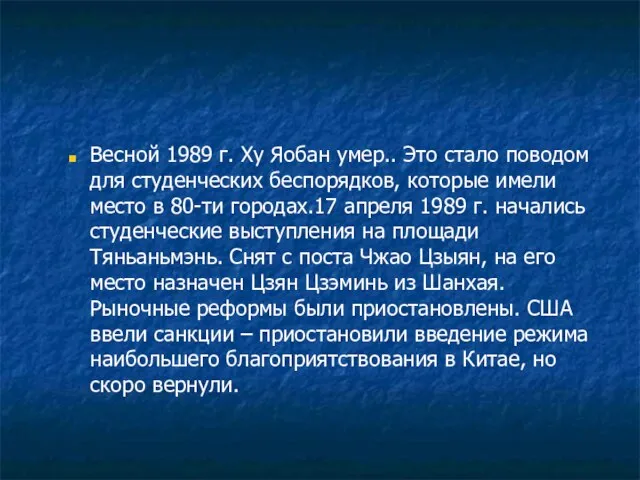 Весной 1989 г. Ху Яобан умер.. Это стало поводом для студенческих беспорядков, которые имели место в 80-ти городах.17 апреля 1989 г. начались студенческие выступления на площади Тяньаньмэнь. Снят с поста Чжао Цзыян, на его место назначен Цзян Цзэминь из Шанхая. Рыночные реформы были приостановлены. США ввели санкции – приостановили введение режима наибольшего благоприятствования в Китае, но скоро вернули.